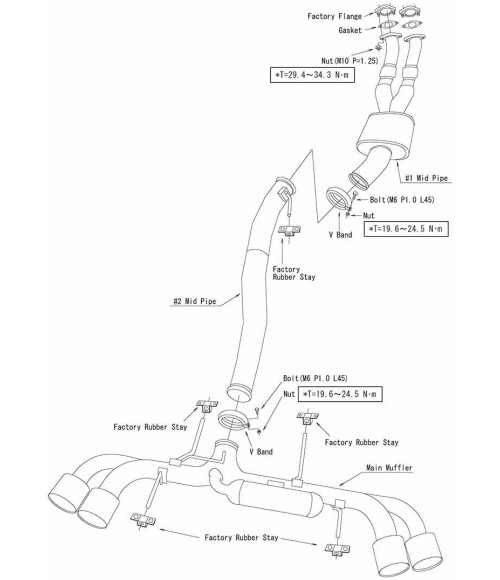 Factory Flange
Gasket
Nut(M10 P=1.25)
*T=29.4~34.3 N·m
#1 Mid Pipe
Bolt(M6 P1.0 L45)
Nut
V Band
*T=19.6~24.5 N·m
Factory Rubber Stay
#2 Mid Pipe
Bolt(M6 P1.0 L45)
Nut
*T=19.6~24.5 N·m
Factory Rubber Stay
V Band
Factory Rubber Stay
Main Muffler
Factory Rubber Stay